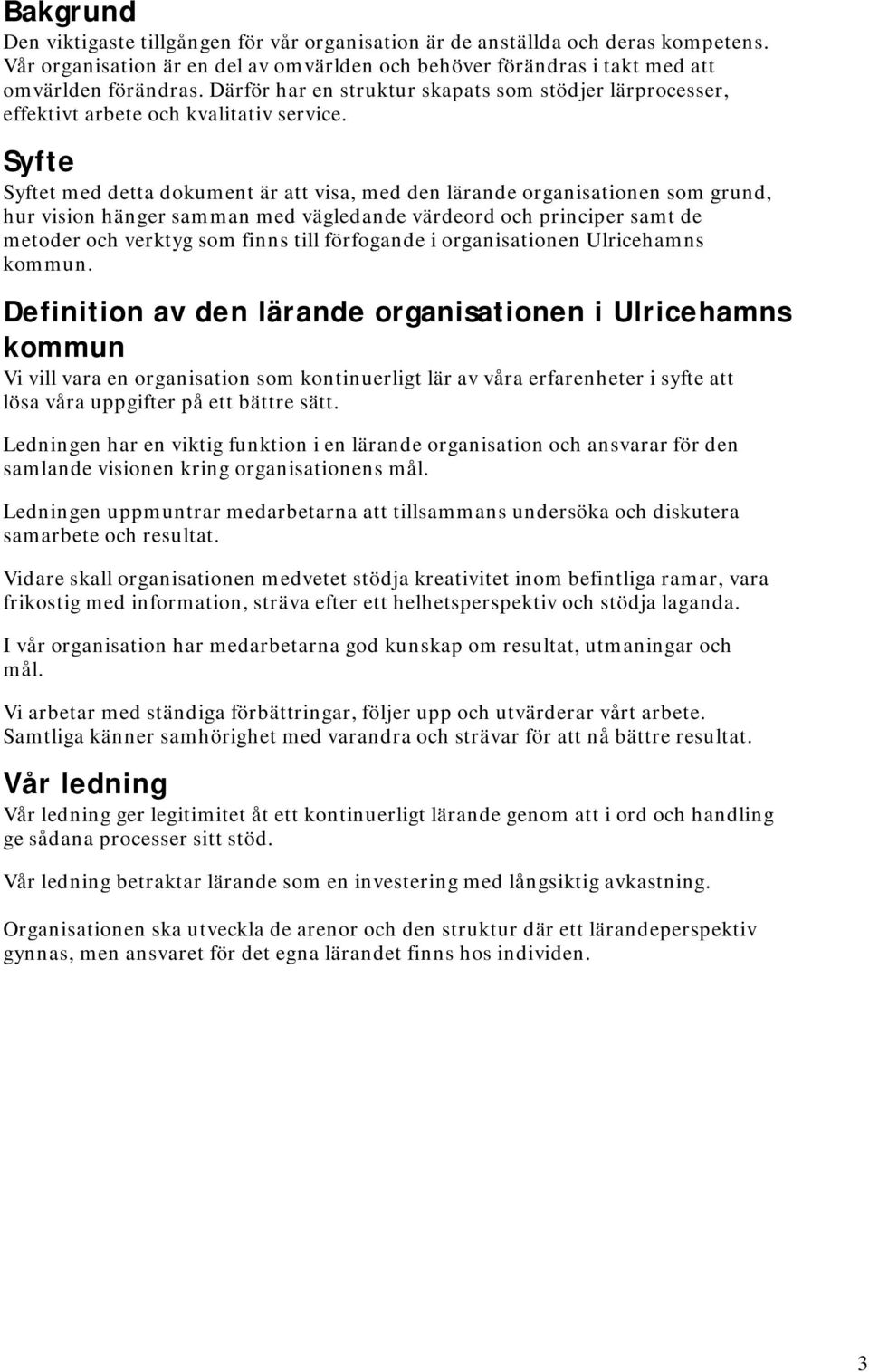 Bakgrund
Den viktigaste tillgången för vår organisation är de anställda och deras kompetens. Vår organisation är en del av omvärlden och behöver förändras i takt med att omvärlden förändras. Därför har en struktur skapats som stödjer lärprocesser, effektivt arbete och kvalitativ service.

Syfte
Syftet med detta dokument är att visa, med den lärande organisationen som grund, hur vision hänger samman med vägledande värdeord och principer samt de metoder och verktyg som finns till förfogande i organisationen Ulricehamns kommun.

Definition av den lärande organisationen i Ulricehamns kommun
Vi vill vara en organisation som kontinuerligt lär av våra erfarenheter i syfte att lösa våra uppgifter på ett bättre sätt.

Ledningen har en viktig funktion i en lärande organisation och ansvarar för den samlande visionen kring organisationens mål.

Ledningen uppmuntrar medarbetarna att tillsammans undersöka och diskutera samarbete och resultat.

Vidare skall organisationen medvetet stödja kreativitet inom befintliga ramar, vara frikostig med information, sträva efter ett helhetsperspektiv och stödja laganda.

I vår organisation har medarbetarna god kunskap om resultat, utmaningar och mål.

Vi arbetar med ständiga förbättringar, följer upp och utvärderar vårt arbete. Samtliga känner samhörighet med varandra och strävar för att nå bättre resultat.

Vår ledning
Vår ledning ger legitimitet åt ett kontinuerligt lärande genom att i ord och handling ge sådana processer sitt stöd.

Vår ledning betraktar lärande som en investering med långsiktig avkastning.

Organisationen ska utveckla de arenor och den struktur där ett lärandeperspektiv gynnas, men ansvaret för det egna lärandet finns hos individen.

3